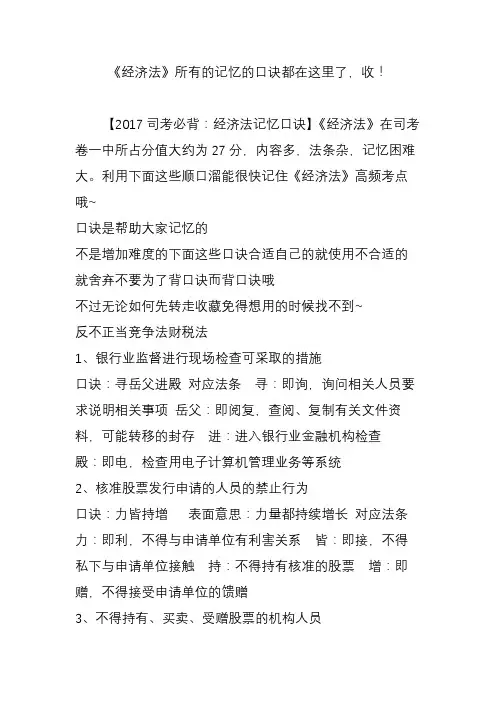 《经济法》所有的记忆的口诀都在这里了，收！

【2017 司考必背：经济法记忆口诀】《经济法》在司考卷一中所占分值大约为 27 分，内容多，法条杂，记忆困难大。利用下面这些顺口溜能很快记住《经济法》高频考点哦~

口诀是帮助大家记忆的
不是增加难度的下面这些口诀合适自己的就使用不合适的就舍弃不要为了背口诀而背口诀哦
不过无论如何先转走收藏免得想用的时候找不到~
反不正当竞争法财税法
1、银行业监督进行现场检查可采取的措施
口诀：寻岳父进殿 对应法条 寻：即询，询问相关人员要求说明相关事项 岳父：即阅复，查阅、复制有关文件资料，可能转移的封存 进：进入银行业金融机构检查 殿：即电，检查用电子计算机管理业务等系统
2、核准股票发行申请的人员的禁止行为
口诀：力皆持增 表面意思：力量都持续增长 对应法条 力：即利，不得与申请单位有利害关系 皆：即接，不得私下与申请单位接触 持：不得持有核准的股票 增：即赠，不得接受申请单位的馈赠
3、不得持有、买卖、受赠股票的机构人员